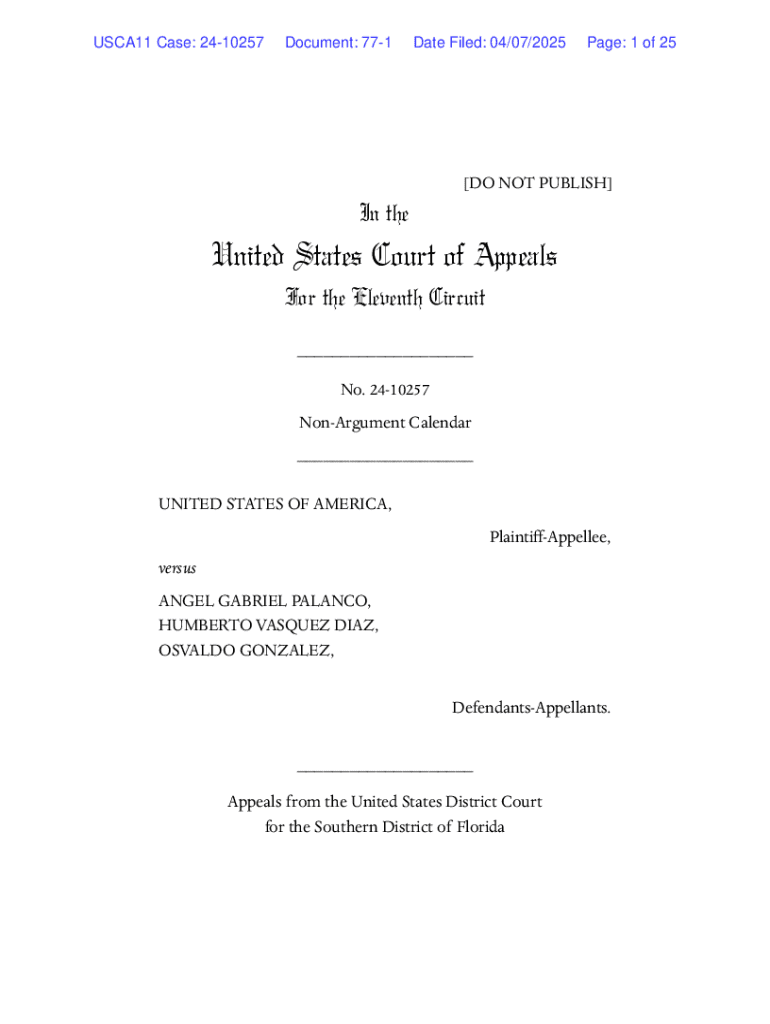 USCA11 Case: 24-10257 Document: 77-1 Date Filed: 04/07/2025 Page: 1 of 25

[DO NOT PUBLISH]

In the

United States Court of Appeals

For the Eleventh Circuit

____________________

No. 24-10257

Non-Argument Calendar

____________________

UNITED STATES OF AMERICA,

Plaintiff-Appellee,

versus

ANGEL GABRIEL PALANCO,
HUMBERTO VASQUEZ DIAZ,
OSVALDO GONZALEZ,

Defendants-Appellants.

____________________

Appeals from the United States District Court
for the Southern District of Florida